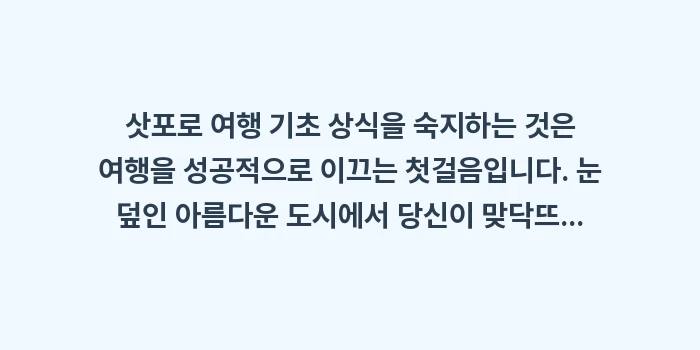 삿포로 여행 기초 상식을 숙지하는 것은 여행을 성공적으로 이끄는 첫걸음입니다. 눈 덮인 아름다운 도시에서 당신이 맞닥뜨...